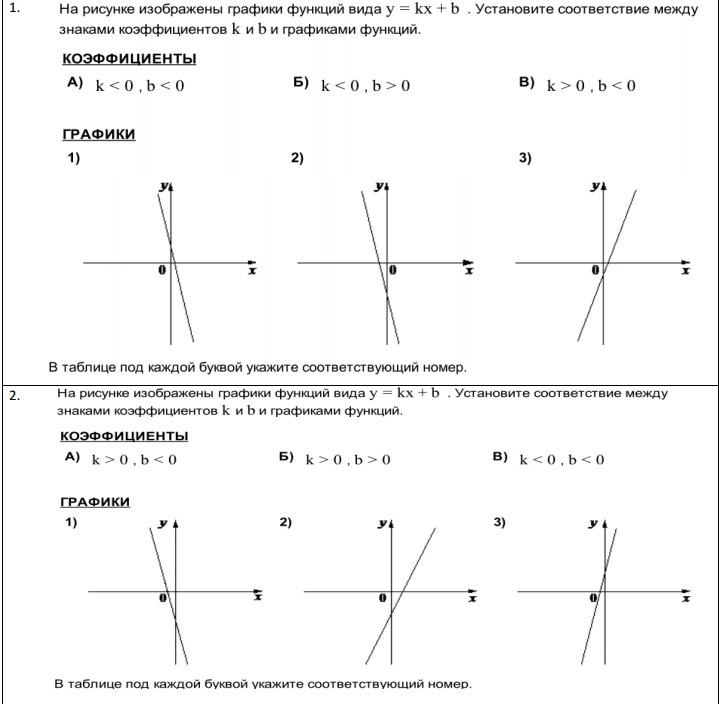 1. На рисунке изображены графики функций вида $y = kx + b$ . Установите соответствие между знаками коэффициентов $k$ и $b$ и графиками функций.

КОЭФФИЦИЕНТЫ

А) $k < 0$ , $b < 0$

Б) $k < 0$ , $b > 0$

В) $k > 0$ , $b < 0$

ГРАФИКИ

1)
y
0
x

2)
y
0
x

3)
y
0
x

В таблице под каждой буквой укажите соответствующий номер.

2. На рисунке изображены графики функций вида $y = kx + b$ . Установите соответствие между знаками коэффициентов $k$ и $b$ и графиками функций.

КОЭФФИЦИЕНТЫ

А) $k > 0$ , $b < 0$

Б) $k > 0$ , $b > 0$

В) $k < 0$ , $b < 0$

ГРАФИКИ

1)
y
0
x

2)
y
0
x

3)
y
0
x

В таблице под каждой буквой укажите соответствующий номер.